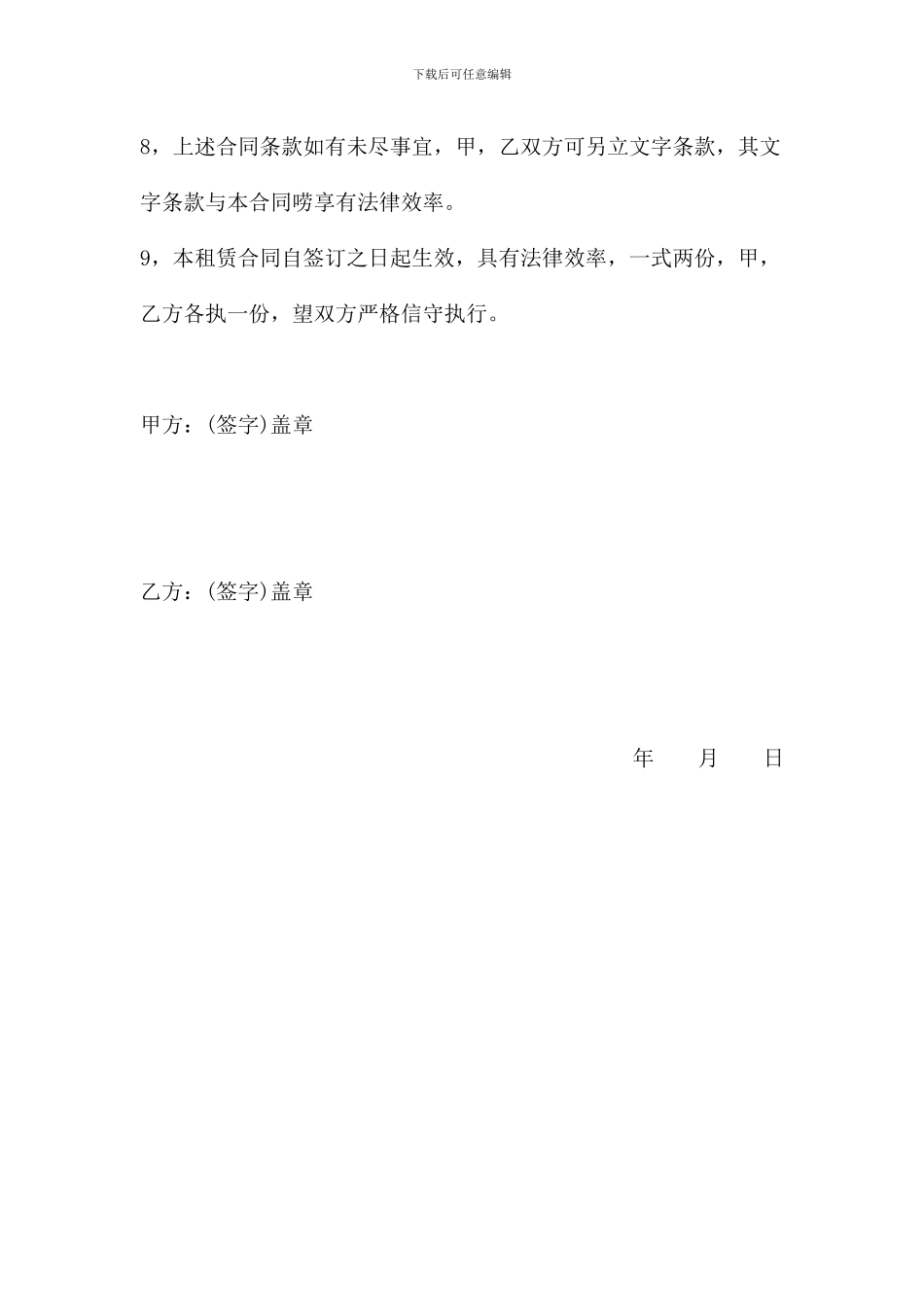 下载后可任意编辑

8，上述合同条款如有未尽事宜，甲，乙双方可另立文字条款，其文字条款与本合同唠享有法律效率。

9，本租赁合同自签订之日起生效，具有法律效率，一式两份，甲，乙方各执一份，望双方严格信守执行。

甲方：(签字)盖章

乙方：(签字)盖章

年　月　日